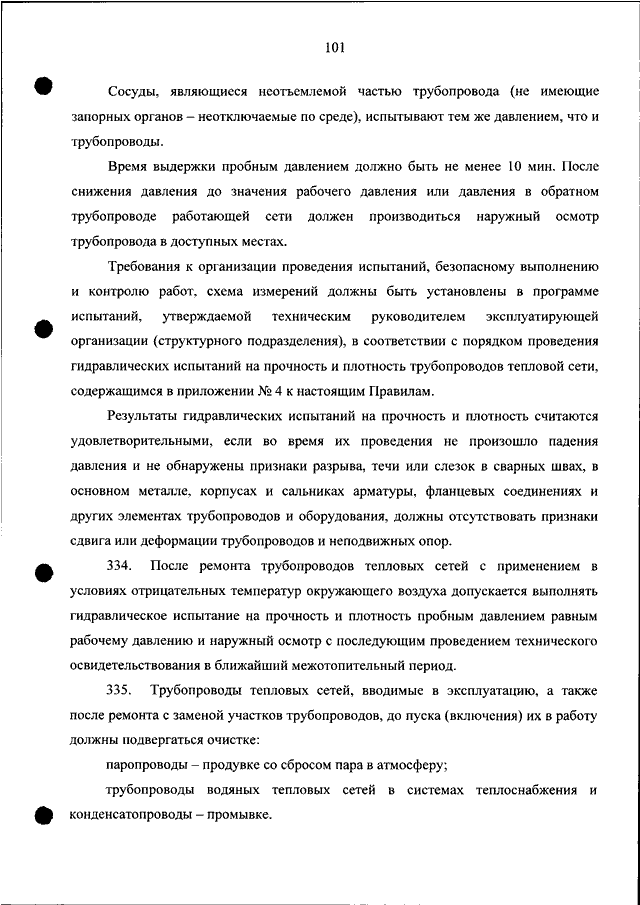 101

Сосуды, являющиеся неотъемлемой частью трубопровода (не имеющие запорных органов – неотключаемые по среде), испытывают тем же давлением, что и трубопроводы.

Время выдержки пробным давлением должно быть не менее 10 мин. После снижения давления до значения рабочего давления или давления в обратном трубопроводе работающей сети должен производиться наружный осмотр трубопровода в доступных местах.

Требования к организации проведения испытаний, безопасному выполнению и контролю работ, схема измерений должны быть установлены в программе испытаний, утверждаемой техническим руководителем эксплуатирующей организации (структурного подразделения), в соответствии с порядком проведения гидравлических испытаний на прочность и плотность трубопроводов тепловой сети, содержащимся в приложении № 4 к настоящим Правилам.

Результаты гидравлических испытаний на прочность и плотность считаются удовлетворительными, если во время их проведения не произошло падения давления и не обнаружены признаки разрыва, течи или слезок в сварных швах, в основном металле, корпусах и сальниках арматуры, фланцевых соединениях и других элементах трубопроводов и оборудования, должны отсутствовать признаки сдвига или деформации трубопроводов и неподвижных опор.

334. После ремонта трубопроводов тепловых сетей с применением в условиях отрицательных температур окружающего воздуха допускается выполнять гидравлическое испытание на прочность и плотность пробным давлением равным рабочему давлению и наружный осмотр с последующим проведением технического освидетельствования в ближайший межотопительный период.

335. Трубопроводы тепловых сетей, вводимые в эксплуатацию, а также после ремонта с заменой участков трубопроводов, до пуска (включения) их в работу должны подвергаться очистке:

паропроводы – продувке со сбросом пара в атмосферу;

трубопроводы водяных тепловых сетей в системах теплоснабжения и конденсатопроводы – промывке.